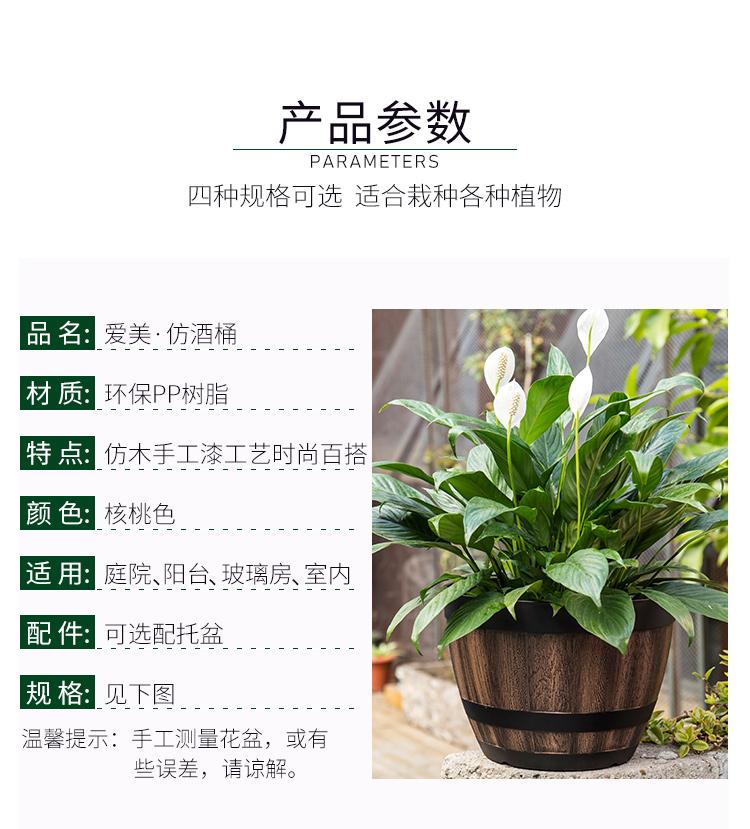 产品参数
PARAMETERS
四种规格可选 适合栽种各种植物

品名: 爱美·仿酒桶

材质: 环保PP树脂

特点: 仿木手工漆工艺时尚百搭

颜色: 核桃色

适用: 庭院、阳台、玻璃房、室内

配件: 可选配托盆

规格: 见下图

温馨提示：手工测量花盆，或有些误差，请谅解。